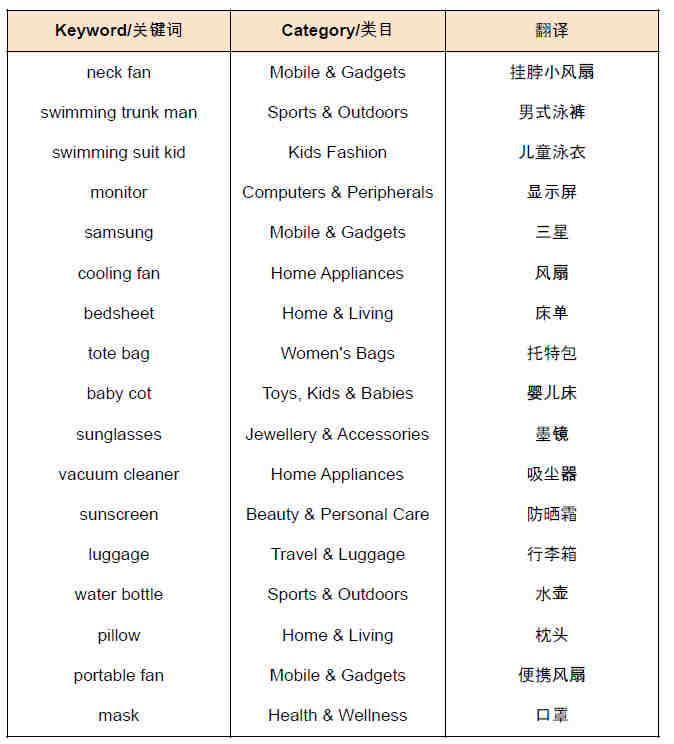 | Keyword/关键词 | Category/类目 | 翻译 |
|---|---|---|
| neck fan | Mobile & Gadgets | 挂脖小风扇 |
| swimming trunk man | Sports & Outdoors | 男式泳裤 |
| swimming suit kid | Kids Fashion | 儿童泳衣 |
| monitor | Computers & Peripherals | 显示屏 |
| samsung | Mobile & Gadgets | 三星 |
| cooling fan | Home Appliances | 风扇 |
| bedsheet | Home & Living | 床单 |
| tote bag | Women's Bags | 托特包 |
| baby cot | Toys, Kids & Babies | 婴儿床 |
| sunglasses | Jewellery & Accessories | 墨镜 |
| vacuum cleaner | Home Appliances | 吸尘器 |
| sunscreen | Beauty & Personal Care | 防晒霜 |
| luggage | Travel & Luggage | 行李箱 |
| water bottle | Sports & Outdoors | 水壶 |
| pillow | Home & Living | 枕头 |
| portable fan | Mobile & Gadgets | 便携风扇 |
| mask | Health & Wellness | 口罩 |